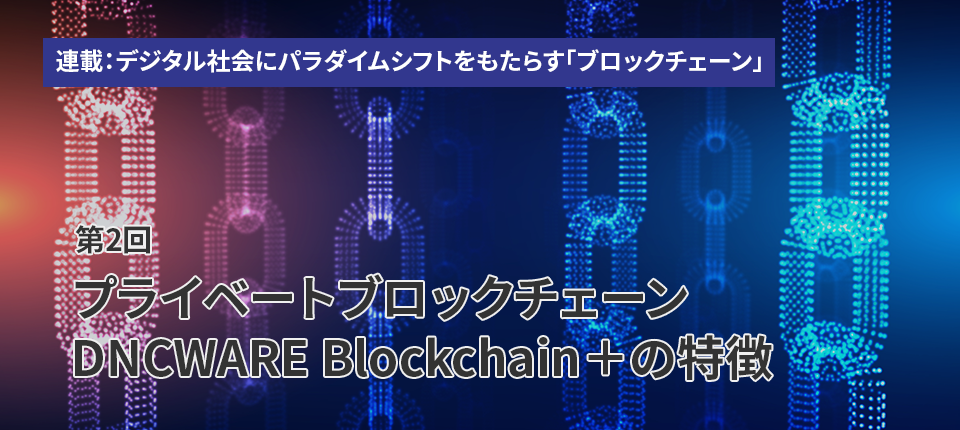 連載：デジタル社会にパラダイムシフトをもたらす「ブロックチェーン」

第2回
プライベートブロックチェーン
DNCWARE Blockchain＋の特徴